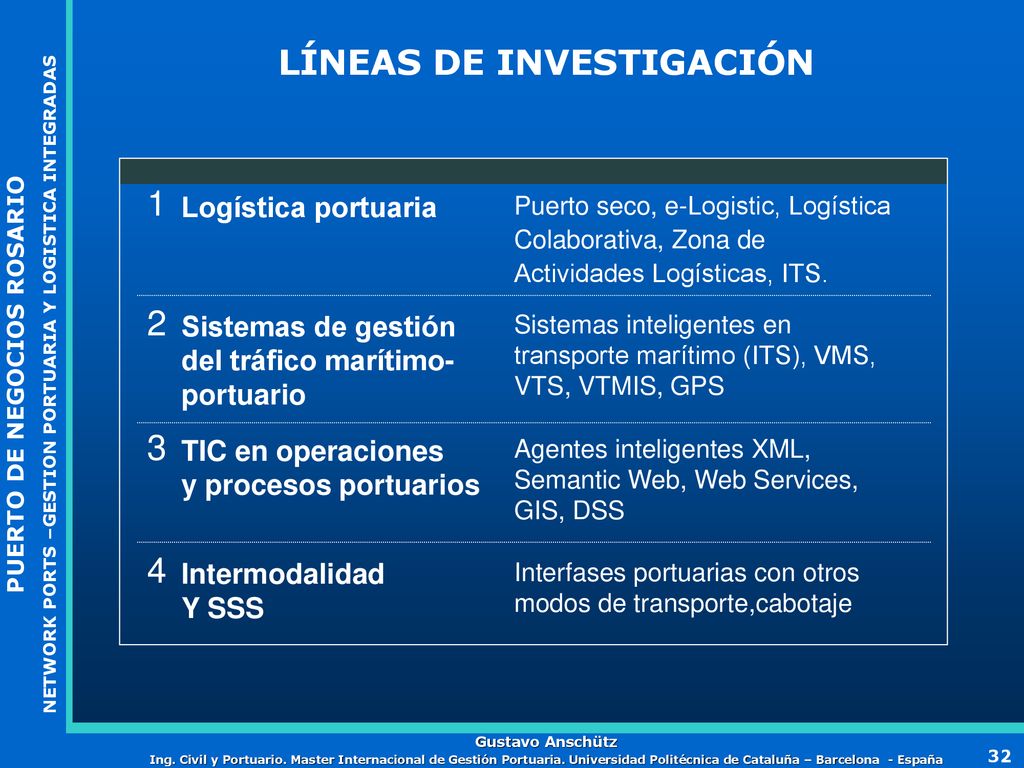 PUERTO DE NEGOCIOS ROSARIO

NETWORK PORTS –GESTION PORTUARIA Y LOGISTICA INTEGRADAS

LÍNEAS DE INVESTIGACIÓN

| | | |
|---|---|---|
| 1 | Logística portuaria | Puerto seco, e-Logistic, Logística Colaborativa, Zona de Actividades Logísticas, ITS. |
| 2 | Sistemas de gestión del tráfico marítimo-portuario | Sistemas inteligentes en transporte marítimo (ITS), VMS, VTS, VTMIS, GPS |
| 3 | TIC en operaciones y procesos portuarios | Agentes inteligentes XML, Semantic Web, Web Services, GIS, DSS |
| 4 | Intermodalidad Y SSS | Interfases portuarias con otros modos de transporte,cabotaje |

Gustavo Anschütz
Ing. Civil y Portuario. Master Internacional de Gestión Portuaria. Universidad Politécnica de Cataluña – Barcelona - España

32